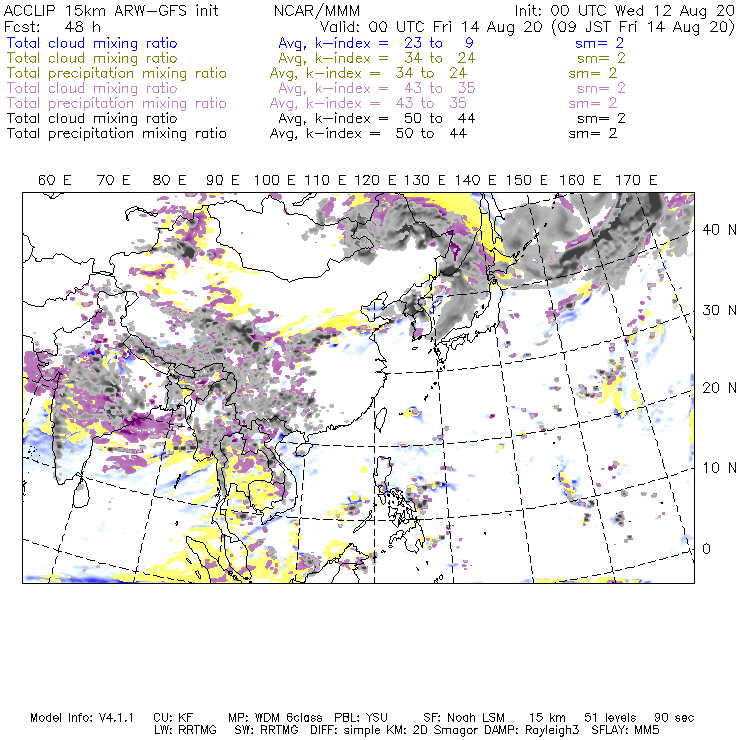 ACCLIP 15km ARW-GFS init NCAR/MMM Init: 00 UTC Wed 12 Aug 20
Fcst: 48 h Valid: 00 UTC Fri 14 Aug 20 (09 JST Fri 14 Aug 20)
Total cloud mixing ratio Avg, k-index = 23 to 9 sm= 2
Total cloud mixing ratio Avg, k-index = 34 to 24 sm= 2
Total precipitation mixing ratio Avg, k-index = 34 to 24 sm= 2
Total cloud mixing ratio Avg, k-index = 43 to 35 sm= 2
Total precipitation mixing ratio Avg, k-index = 43 to 35 sm= 2
Total cloud mixing ratio Avg, k-index = 50 to 44 sm= 2
Total precipitation mixing ratio Avg, k-index = 50 to 44 sm= 2

60 E 70 E 80 E 90 E 100 E 110 E 120 E 130 E 140 E 150 E 160 E 170 E

40 N
30 N
20 N
10 N
0

Model Info: V4.1.1 CU: KF MP: WDM 6class PBL: YSU SF: Noah LSM 15 km 51 levels 90 sec
LW: RRTMG SW: RRTMG DIFF: simple KM: 2D Smagor DAMP: Rayleigh3 SFLAY: MM5